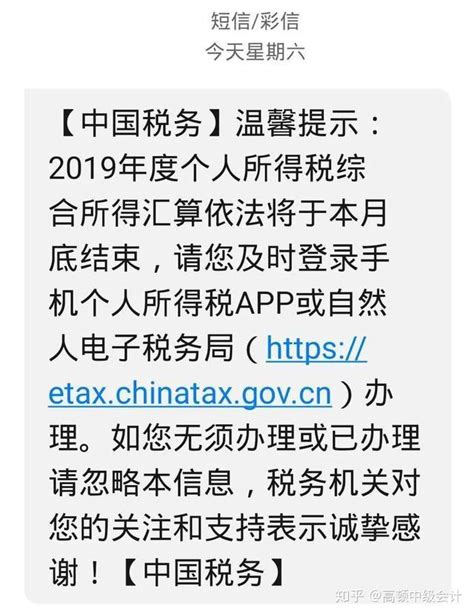 短信/彩信
今天星期六

【中国税务】温馨提示：2019年度个人所得税综合所得汇算依法将于本月底结束，请您及时登录手机个人所得税APP或自然人电子税务局（https://etax.chinatax.gov.cn）办理。如您无须办理或已办理请忽略本信息，税务机关对您的关注和支持表示诚挚感谢！【中国税务】

知乎 @高顿中级会计